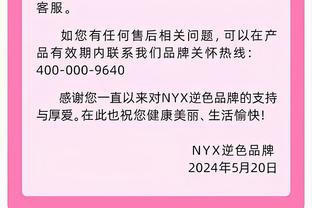 客服。

如您有任何售后相关问题，可以在产品有效期内联系我们品牌关怀热线：400-000-9640

感谢您一直以来对NYX逆色品牌的支持与厚爱。在此也祝您健康美丽、生活愉快！

NYX逆色品牌
2024年5月20日